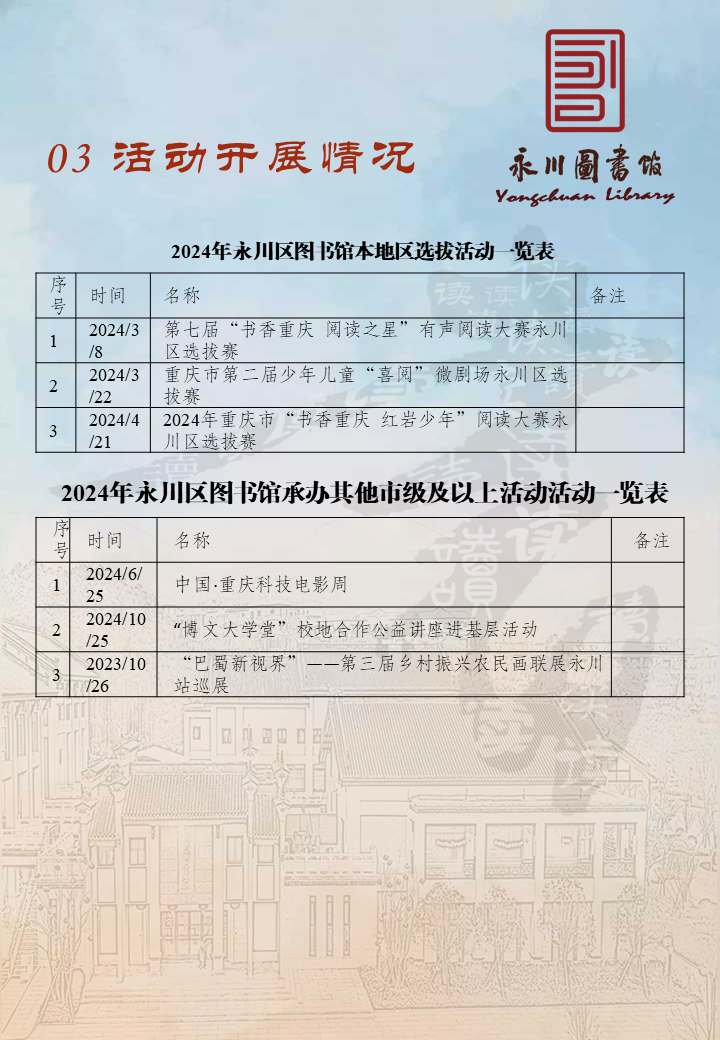 03 活动开展情况

永川圖書館
Yongchuan Library

2024年永川区图书馆本地区选拔活动一览表

| 序号 | 时间 | 名称 | 备注 |
|---|---|---|---|
| 1 | 2024/3/8 | 第七届“书香重庆 阅读之星”有声阅读大赛永川区选拔赛 | |
| 2 | 2024/3/22 | 重庆市第二届少年儿童“喜阅”微剧场永川区选拔赛 | |
| 3 | 2024/4/21 | 2024年重庆市“书香重庆 红岩少年”阅读大赛永川区选拔赛 | |

2024年永川区图书馆承办其他市级及以上活动活动一览表

| 序号 | 时间 | 名称 | 备注 |
|---|---|---|---|
| 1 | 2024/6/25 | 中国·重庆科技电影周 | |
| 2 | 2024/10/25 | “博文大学堂”校地合作公益讲座进基层活动 | |
| 3 | 2023/10/26 | “巴蜀新视界”——第三届乡村振兴农民画联展永川站巡展 | |